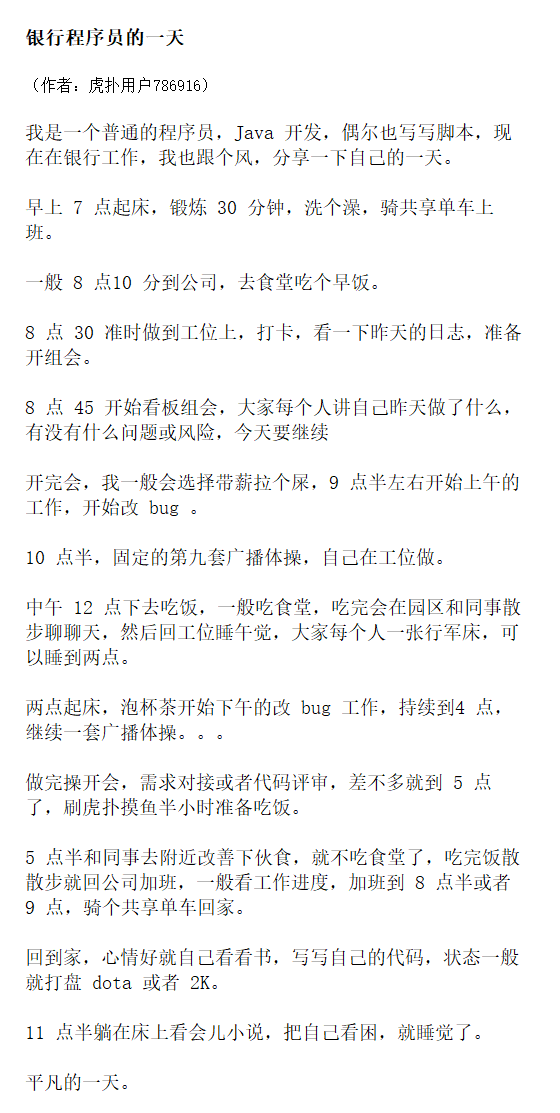 银行程序员的一天

（作者：虎扑用户786916）

我是一个普通的程序员，Java 开发，偶尔也写写脚本，现在在银行工作，我也跟个风，分享一下自己的一天。

早上 7 点起床，锻炼 30 分钟，洗个澡，骑共享单车上班。

一般 8 点10 分到公司，去食堂吃个早饭。

8 点 30 准时做到工位上，打卡，看一下昨天的日志，准备开组会。

8 点 45 开始看板组会，大家每个人讲自己昨天做了什么，有没有什么问题或风险，今天要继续

开完会，我一般会选择带薪拉个屎，9 点半左右开始上午的工作，开始改 bug 。

10 点半，固定的第九套广播体操，自己在工位做。

中午 12 点下去吃饭，一般吃食堂，吃完会在园区和同事散步聊聊天，然后回工位睡午觉，大家每个人一张行军床，可以睡到两点。

两点起床，泡杯茶开始下午的改 bug 工作，持续到4 点，继续一套广播体操。。。

做完操开会，需求对接或者代码评审，差不多就到 5 点了，刷虎扑摸鱼半小时准备吃饭。

5 点半和同事去附近改善下伙食，就不吃食堂了，吃完饭散散步就回公司加班，一般看工作进度，加班到 8 点半或者 9 点，骑个共享单车回家。

回到家，心情好就自己看看书，写写自己的代码，状态一般就打盘 dota 或者 2K。

11 点半躺在床上看会儿小说，把自己看困，就睡觉了。

平凡的一天。